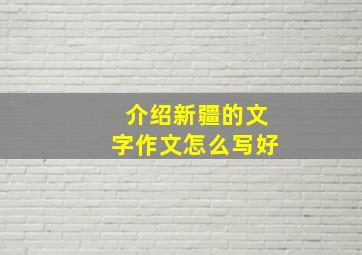 介绍新疆的文字作文怎么写好